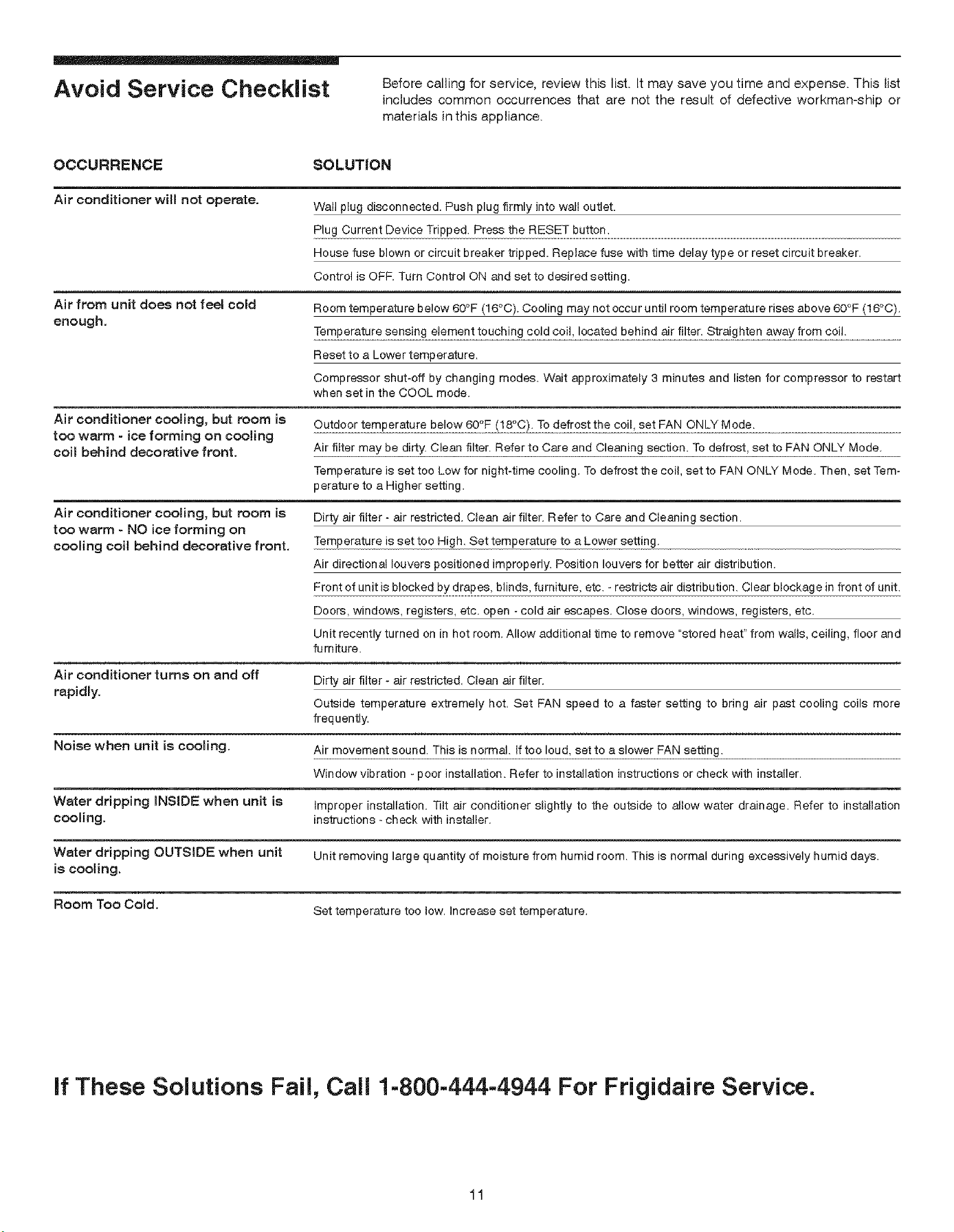 Avoid Service Checklist

Before calling for service, review this list. It may save you time and expense. This list includes common occurrences that are not the result of defective workman-ship or materials in this appliance.

| OCCURRENCE | SOLUTION |
|---|---|
| Air conditioner will not operate. | Wall plug disconnected. Push plug firmly into wall outlet. |
| | Plug Current Device Tripped. Press the RESET button. |
| | House fuse blown or circuit breaker tripped. Replace fuse with time delay type or reset circuit breaker. |
| | Control is OFF. Turn Control ON and set to desired setting. |
| Air from unit does not feel cold enough. | Room temperature below 60°F (16°C). Cooling may not occur until room temperature rises above 60°F (16°C). |
| | Temperature sensing element touching cold coil, located behind air filter. Straighten away from coil. |
| | Reset to a Lower temperature. |
| | Compressor shut-off by changing modes. Wait approximately 3 minutes and listen for compressor to restart when set in the COOL mode. |
| Air conditioner cooling, but room is too warm - ice forming on cooling coil behind decorative front. | Outdoor temperature below 60°F (18°C). To defrost the coil, set FAN ONLY Mode. |
| | Air filter may be dirty. Clean filter. Refer to Care and Cleaning section. To defrost, set to FAN ONLY Mode. |
| | Temperature is set too Low for night-time cooling. To defrost the coil, set to FAN ONLY Mode. Then, set Temperature to a Higher setting. |
| Air conditioner cooling, but room is too warm - NO ice forming on cooling coil behind decorative front. | Dirty air filter - air restricted. Clean air filter. Refer to Care and Cleaning section. |
| | Temperature is set too High. Set temperature to a Lower setting. |
| | Air directional louvers positioned improperly. Position louvers for better air distribution. |
| | Front of unit is blocked by drapes, blinds, furniture, etc. - restricts air distribution. Clear blockage in front of unit. |
| | Doors, windows, registers, etc. open - cold air escapes. Close doors, windows, registers, etc. |
| | Unit recently turned on in hot room. Allow additional time to remove "stored heat" from walls, ceiling, floor and furniture. |
| Air conditioner turns on and off rapidly. | Dirty air filter - air restricted. Clean air filter. |
| | Outside temperature extremely hot. Set FAN speed to a faster setting to bring air past cooling coils more frequently. |
| Noise when unit is cooling. | Air movement sound. This is normal. If too loud, set to a slower FAN setting. |
| | Window vibration - poor installation. Refer to installation instructions or check with installer. |
| Water dripping INSIDE when unit is cooling. | Improper installation. Tilt air conditioner slightly to the outside to allow water drainage. Refer to installation instructions - check with installer. |
| Water dripping OUTSIDE when unit is cooling. | Unit removing large quantity of moisture from humid room. This is normal during excessively humid days. |
| Room Too Cold. | Set temperature too low. Increase set temperature. |

If These Solutions Fail, Call 1-800-444-4944 For Frigidaire Service.

11